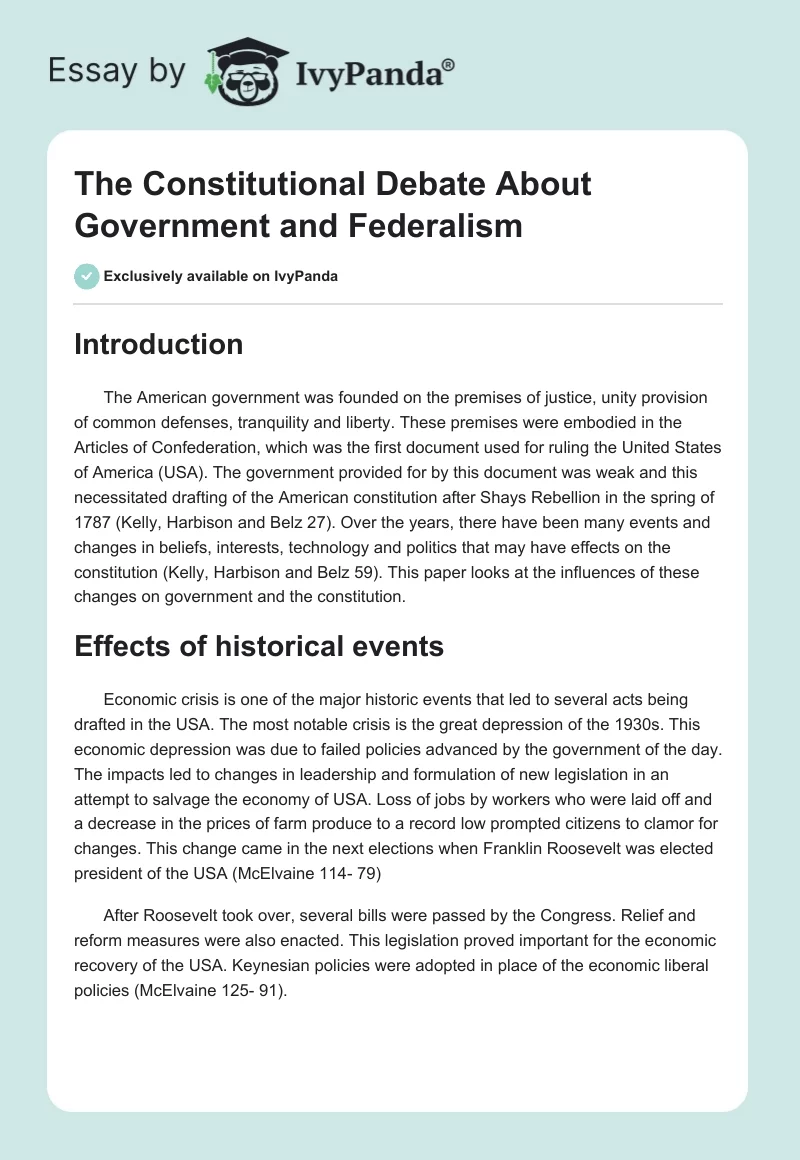 Essay by IvyPanda®

The Constitutional Debate About Government and Federalism

Exclusively available on IvyPanda

Introduction

The American government was founded on the premises of justice, unity provision of common defenses, tranquility and liberty. These premises were embodied in the Articles of Confederation, which was the first document used for ruling the United States of America (USA). The government provided for by this document was weak and this necessitated drafting of the American constitution after Shays Rebellion in the spring of 1787 (Kelly, Harbison and Belz 27). Over the years, there have been many events and changes in beliefs, interests, technology and politics that may have effects on the constitution (Kelly, Harbison and Belz 59). This paper looks at the influences of these changes on government and the constitution.

Effects of historical events

Economic crisis is one of the major historic events that led to several acts being drafted in the USA. The most notable crisis is the great depression of the 1930s. This economic depression was due to failed policies advanced by the government of the day. The impacts led to changes in leadership and formulation of new legislation in an attempt to salvage the economy of USA. Loss of jobs by workers who were laid off and a decrease in the prices of farm produce to a record low prompted citizens to clamor for changes. This change came in the next elections when Franklin Roosevelt was elected president of the USA (McElvaine 114- 79)

After Roosevelt took over, several bills were passed by the Congress. Relief and reform measures were also enacted. This legislation proved important for the economic recovery of the USA. Keynesian policies were adopted in place of the economic liberal policies (McElvaine 125- 91).